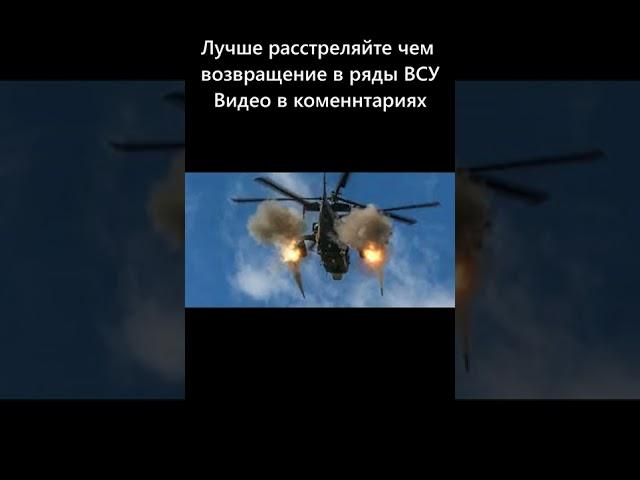 Лучше расстреляйте чем возвращение в ряды ВСУ
Видео в коменнтариях